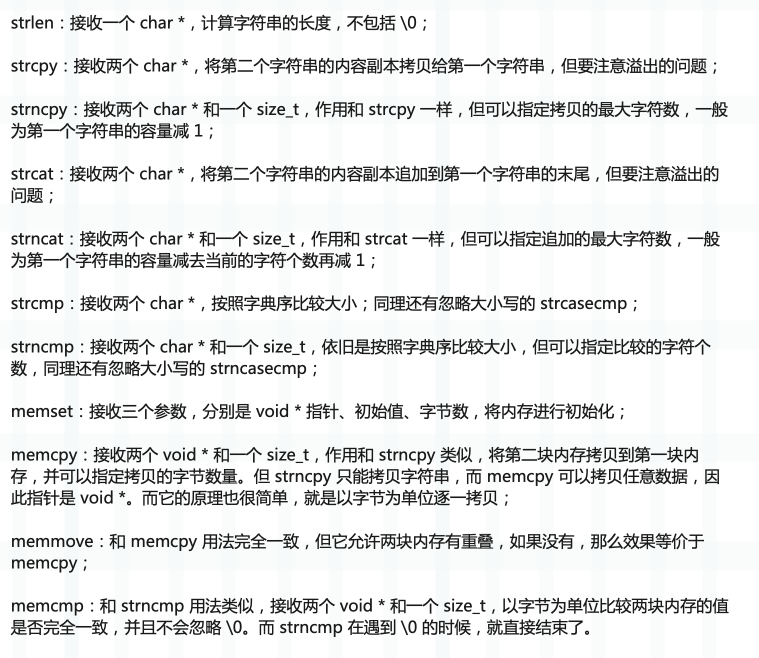 strlen：接收一个 char *，计算字符串的长度，不包括 \0；

strcpy：接收两个 char *，将第二个字符串的内容副本拷贝给第一个字符串，但要注意溢出的问题；

strncpy：接收两个 char * 和一个 size_t，作用和 strcpy 一样，但可以指定拷贝的最大字符数，一般为第一个字符串的容量减 1；

strcat：接收两个 char *，将第二个字符串的内容副本追加到第一个字符串的末尾，但要注意溢出的问题；

strncat：接收两个 char * 和一个 size_t，作用和 strcat 一样，但可以指定追加的最大字符数，一般为第一个字符串的容量减去当前的字符个数再减 1；

strcmp：接收两个 char *，按照字典序比较大小；同理还有忽略大小写的 strcasecmp；

strncmp：接收两个 char * 和一个 size_t，依旧是按照字典序比较大小，但可以指定比较的字符个数，同理还有忽略大小写的 strncasecmp；

memset：接收三个参数，分别是 void * 指针、初始值、字节数，将内存进行初始化；

memcpy：接收两个 void * 和一个 size_t，作用和 strncpy 类似，将第二块内存拷贝到第一块内存，并可以指定拷贝的字节数量。但 strncpy 只能拷贝字符串，而 memcpy 可以拷贝任意数据，因此指针是 void *。而它的原理也很简单，就是以字节为单位逐一拷贝；

memmove：和 memcpy 用法完全一致，但它允许两块内存有重叠，如果没有，那么效果等价于 memcpy；

memcmp：和 strncmp 用法类似，接收两个 void * 和一个 size_t，以字节为单位比较两块内存的值是否完全一致，并且不会忽略 \0。而 strncmp 在遇到 \0 的时候，就直接结束了。